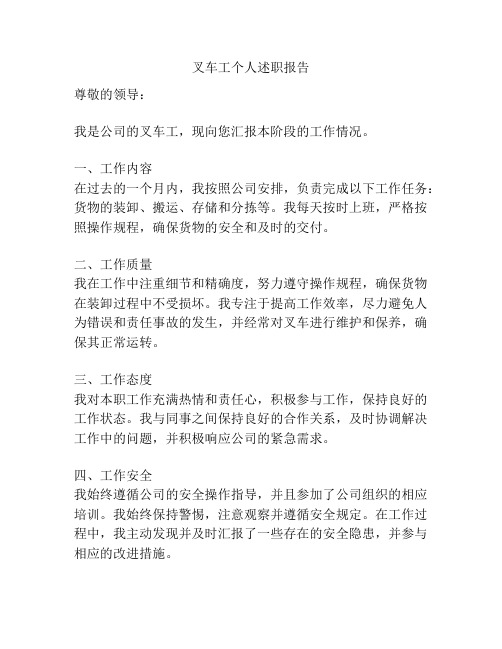 叉车工个人述职报告

尊敬的领导：

我是公司的叉车工，现向您汇报本阶段的工作情况。

一、工作内容
在过去的一个月内，我按照公司安排，负责完成以下工作任务：货物的装卸、搬运、存储和分拣等。我每天按时上班，严格按照操作规程，确保货物的安全和及时的交付。

二、工作质量
我在工作中注重细节和精确度，努力遵守操作规程，确保货物在装卸过程中不受损坏。我专注于提高工作效率，尽力避免人为错误和责任事故的发生，并经常对叉车进行维护和保养，确保其正常运转。

三、工作态度
我对本职工作充满热情和责任心，积极参与工作，保持良好的工作状态。我与同事之间保持良好的合作关系，及时协调解决工作中的问题，并积极响应公司的紧急需求。

四、工作安全
我始终遵循公司的安全操作指导，并且参加了公司组织的相应培训。我始终保持警惕，注意观察并遵循安全规定。在工作过程中，我主动发现并及时汇报了一些存在的安全隐患，并参与相应的改进措施。